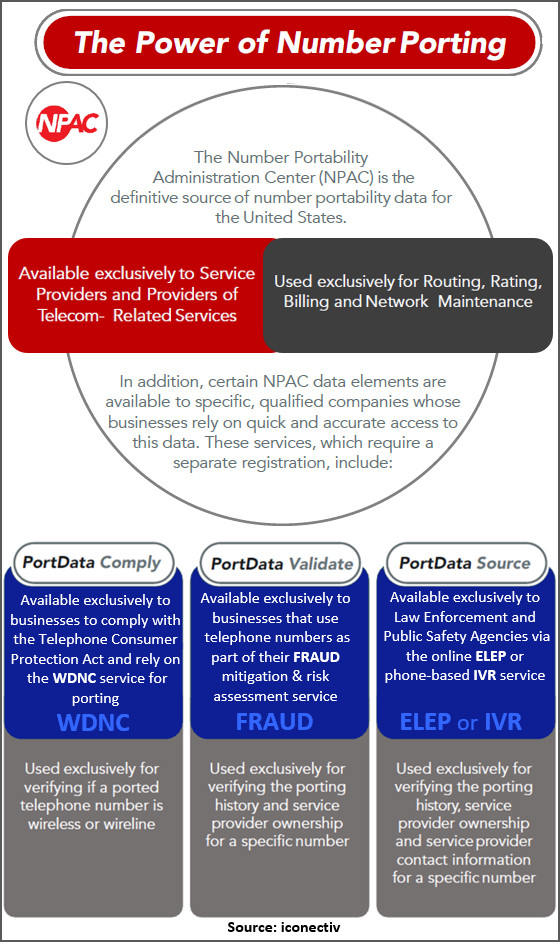 The Power of Number Porting

NPAC

The Number Portability Administration Center (NPAC) is the definitive source of number portability data for the United States.

Available exclusively to Service Providers and Providers of Telecom- Related Services

Used exclusively for Routing, Rating, Billing and Network Maintenance

In addition, certain NPAC data elements are available to specific, qualified companies whose businesses rely on quick and accurate access to this data. These services, which require a separate registration, include:

PortData Comply

Available exclusively to businesses to comply with the Telephone Consumer Protection Act and rely on the WDNC service for porting

WDNC

Used exclusively for verifying if a ported telephone number is wireless or wireline

PortData Validate

Available exclusively to businesses that use telephone numbers as part of their FRAUD mitigation & risk assessment service

FRAUD

Used exclusively for verifying the porting history and service provider ownership for a specific number

PortData Source

Available exclusively to Law Enforcement and Public Safety Agencies via the online ELEP or phone-based IVR service

ELEP or IVR

Used exclusively for verifying the porting history, service provider ownership and service provider contact information for a specific number

Source: iconectiv